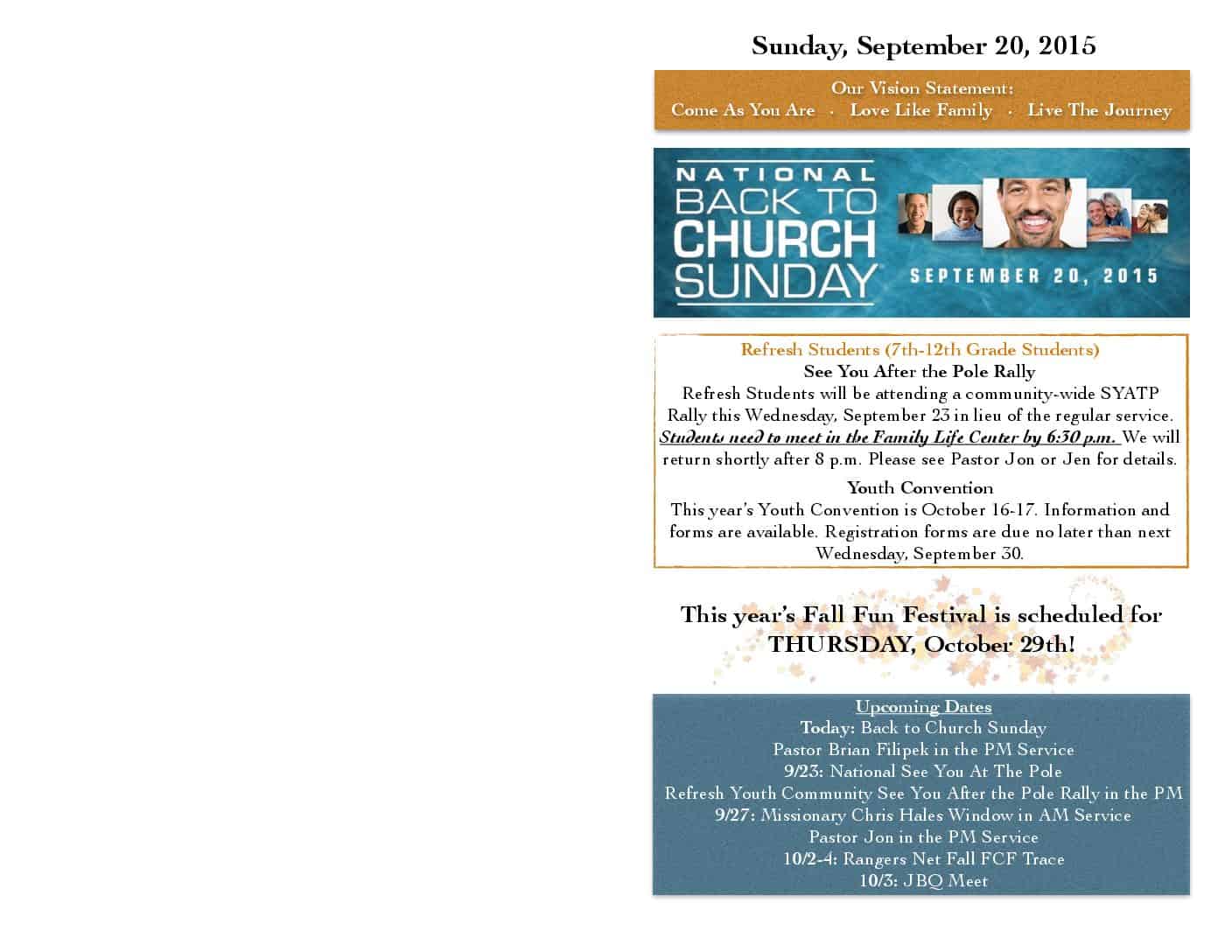 Sunday, September 20, 2015

Our Vision Statement:
Come As You Are · Love Like Family · Live The Journey

NATIONAL
BACK TO CHURCH SUNDAY
SEPTEMBER 20, 2015

Refresh Students (7th-12th Grade Students)
See You After the Pole Rally
Refresh Students will be attending a community-wide SYATP Rally this Wednesday, September 23 in lieu of the regular service. Students need to meet in the Family Life Center by 6:30 p.m. We will return shortly after 8 p.m. Please see Pastor Jon or Jen for details.

Youth Convention
This year's Youth Convention is October 16-17. Information and forms are available. Registration forms are due no later than next Wednesday, September 30.

This year's Fall Fun Festival is scheduled for THURSDAY, October 29th!

Upcoming Dates
Today: Back to Church Sunday
Pastor Brian Filipek in the PM Service
9/23: National See You At The Pole
Refresh Youth Community See You After the Pole Rally in the PM
9/27: Missionary Chris Hales Window in AM Service
Pastor Jon in the PM Service
10/2-4: Rangers Net Fall FCF Trace
10/3: JBQ Meet